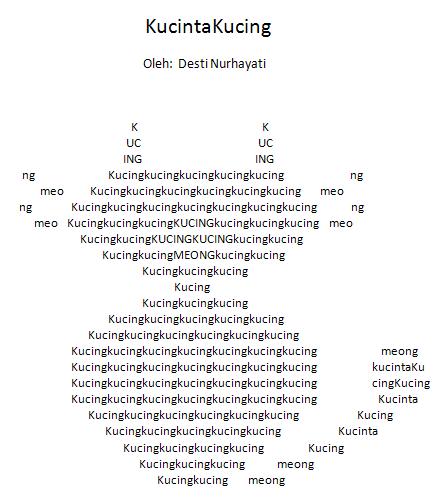 KucintaKucing

Oleh: Desti Nurhayati

K K
UC UC
ING ING
ng Kucingkucingkucingkucingkucing ng
meo Kucingkucingkucingkucingkucingkucing meo
ng Kucingkucingkucingkucingkucingkucingkucing ng
meo KucingkucingkucingKUCINGkucingkucingkucing meo
KucingkucingKUCINGKUCINGkucingkucing
KucingkucingMEONGkucingkucing
Kucingkucingkucing
Kucing
Kucingkucingkucing
Kucingkucingkucingkucingkucing
Kucingkucingkucingkucingkucingkucing
Kucingkucingkucingkucingkucingkucingkucing meong
Kucingkucingkucingkucingkucingkucingkucing kucintaKu
Kucingkucingkucingkucingkucingkucingkucing cingKucing
Kucingkucingkucingkucingkucingkucingkucing Kucinta
Kucingkucingkucingkucingkucingkucing Kucing
Kucingkucingkucingkucingkucing Kucinta
Kucingkucingkucingkucing Kucing
Kucingkucingkucing meong
Kucingkucing meong